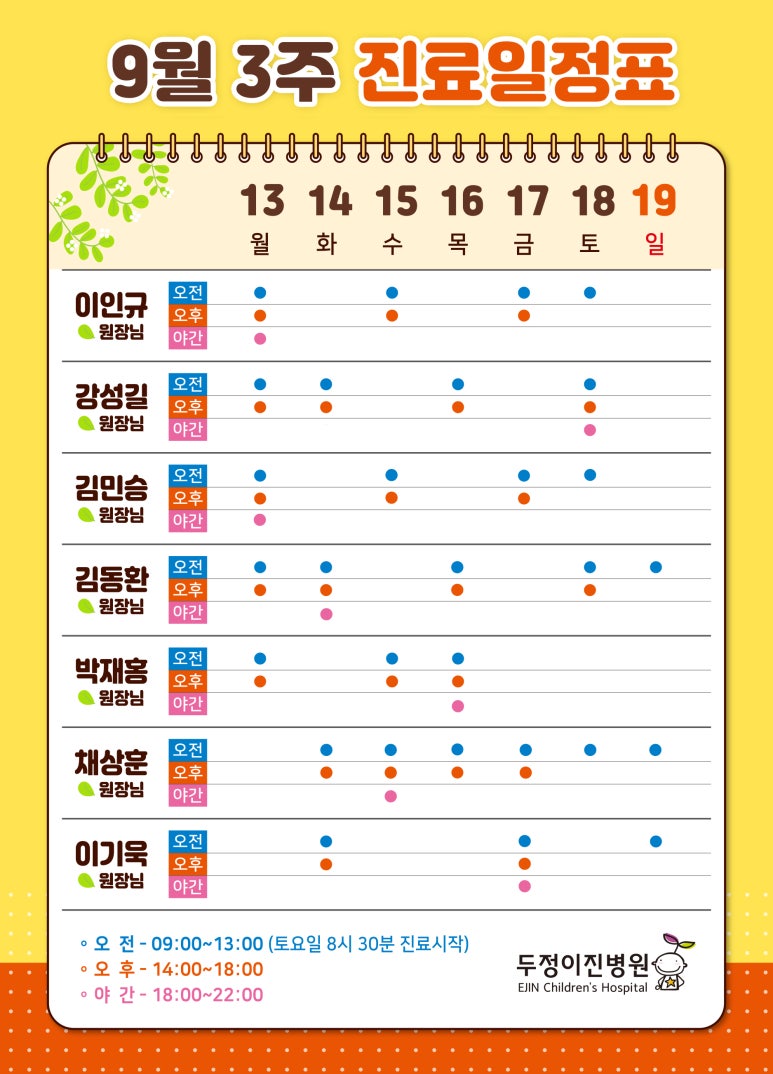 9월 3주 진료일정표

| | | 13 월 | 14 화 | 15 수 | 16 목 | 17 금 | 18 토 | 19 일 |
|---|---|---|---|---|---|---|---|---|
| 이인규 원장님 | 오전 | ● | | ● | | ● | ● | |
| | 오후 | ● | | ● | | ● | | |
| | 야간 | ● | | | | | | |
| 강성길 원장님 | 오전 | ● | ● | | ● | | ● | |
| | 오후 | ● | ● | | ● | | ● | |
| | 야간 | | | | | | ● | |
| 김민승 원장님 | 오전 | ● | | ● | | ● | ● | |
| | 오후 | ● | | ● | | ● | | |
| | 야간 | ● | | | | | | |
| 김동환 원장님 | 오전 | ● | ● | | ● | | ● | ● |
| | 오후 | ● | ● | | ● | | ● | |
| | 야간 | | ● | | | | | |
| 박재홍 원장님 | 오전 | ● | | ● | ● | | | |
| | 오후 | ● | | ● | ● | | | |
| | 야간 | | | | ● | | | |
| 채상훈 원장님 | 오전 | | ● | ● | ● | ● | ● | ● |
| | 오후 | | ● | ● | ● | ● | | |
| | 야간 | | | ● | | | | |
| 이기욱 원장님 | 오전 | | ● | | | ● | | ● |
| | 오후 | | ● | | | ● | | |
| | 야간 | | | | | ● | | |

◦ 오 전 - 09:00~13:00 (토요일 8시 30분 진료시작)
◦ 오 후 - 14:00~18:00
◦ 야 간 - 18:00~22:00

두정이진병원
EJIN Children's Hospital